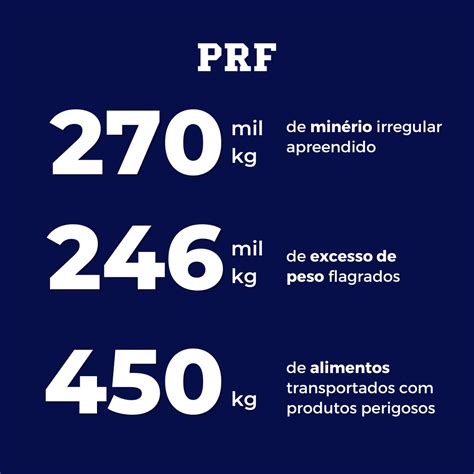 PRF

270 mil kg de minério irregular apreendido

246 mil kg de excesso de peso flagrados

450 kg de alimentos transportados com produtos perigosos